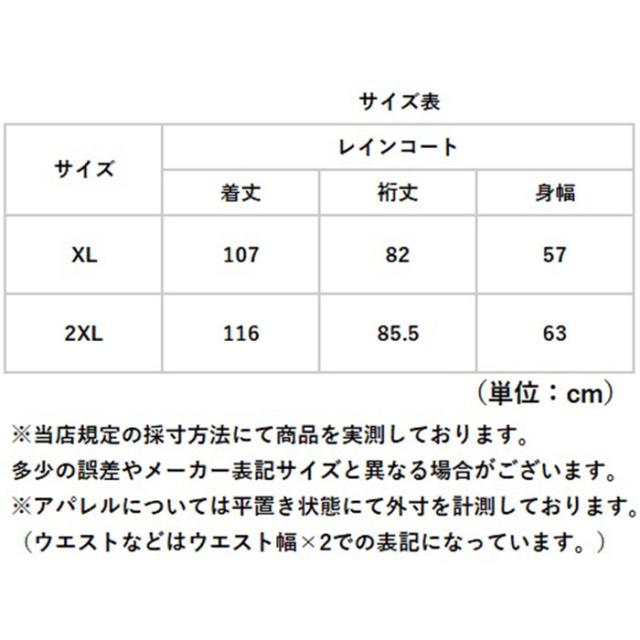 サイズ表

| サイズ | レインコート | | |
|---|---|---|---|
| | 着丈 | 裄丈 | 身幅 |
| XL | 107 | 82 | 57 |
| 2XL | 116 | 85.5 | 63 |

（単位：cm）

※当店規定の採寸方法にて商品を実測しております。
多少の誤差やメーカー表記サイズと異なる場合がございます。
※アパレルについては平置き状態にて外寸を計測しております。
（ウエストなどはウエスト幅×2での表記になっています。）